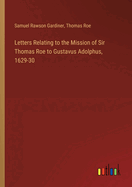 Samuel Rawson Gardiner, Thomas Roe

Letters Relating to the Mission of Sir Thomas Roe to Gustavus Adolphus, 1629-30

outlook